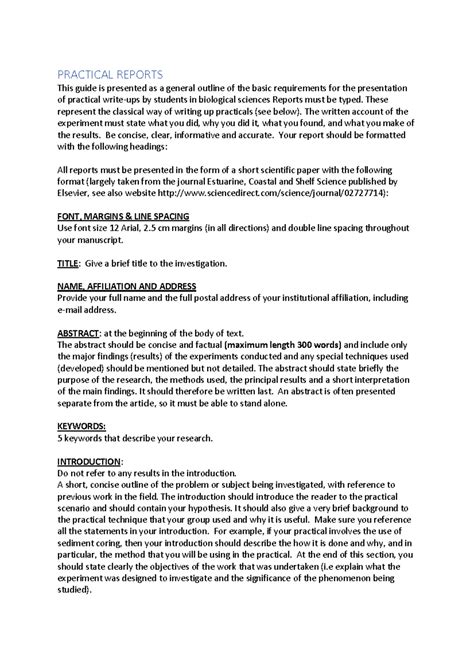 PRACTICAL REPORTS
This guide is presented as a general outline of the basic requirements for the presentation of practical write-ups by students in biological sciences Reports must be typed. These represent the classical way of writing up practicals (see below). The written account of the experiment must state what you did, why you did it, what you found, and what you make of the results. Be concise, clear, informative and accurate. Your report should be formatted with the following headings:

All reports must be presented in the form of a short scientific paper with the following format (largely taken from the journal Estuarine, Coastal and Shelf Science published by Elsevier, see also website http://www.sciencedirect.com/science/journal/02727714):

FONT, MARGINS & LINE SPACING
Use font size 12 Arial, 2.5 cm margins (in all directions) and double line spacing throughout your manuscript.

TITLE: Give a brief title to the investigation.

NAME, AFFILIATION AND ADDRESS
Provide your full name and the full postal address of your institutional affiliation, including e-mail address.

ABSTRACT: at the beginning of the body of text.
The abstract should be concise and factual (maximum length 300 words) and include only the major findings (results) of the experiments conducted and any special techniques used (developed) should be mentioned but not detailed. The abstract should state briefly the purpose of the research, the methods used, the principal results and a short interpretation of the main findings. It should therefore be written last. An abstract is often presented separate from the article, so it must be able to stand alone.

KEYWORDS:
5 keywords that describe your research.

INTRODUCTION:
Do not refer to any results in the introduction.
A short, concise outline of the problem or subject being investigated, with reference to previous work in the field. The introduction should introduce the reader to the practical scenario and should contain your hypothesis. It should also give a very brief background to the practical technique that your group used and why it is useful. Make sure you reference all the statements in your introduction. For example, if your practical involves the use of sediment coring, then your introduction should describe the how it is done and why, and in particular, the method that you will be using in the practical. At the end of this section, you should state clearly the objectives of the work that was undertaken (i.e explain what the experiment was designed to investigate and the significance of the phenomenon being studied).